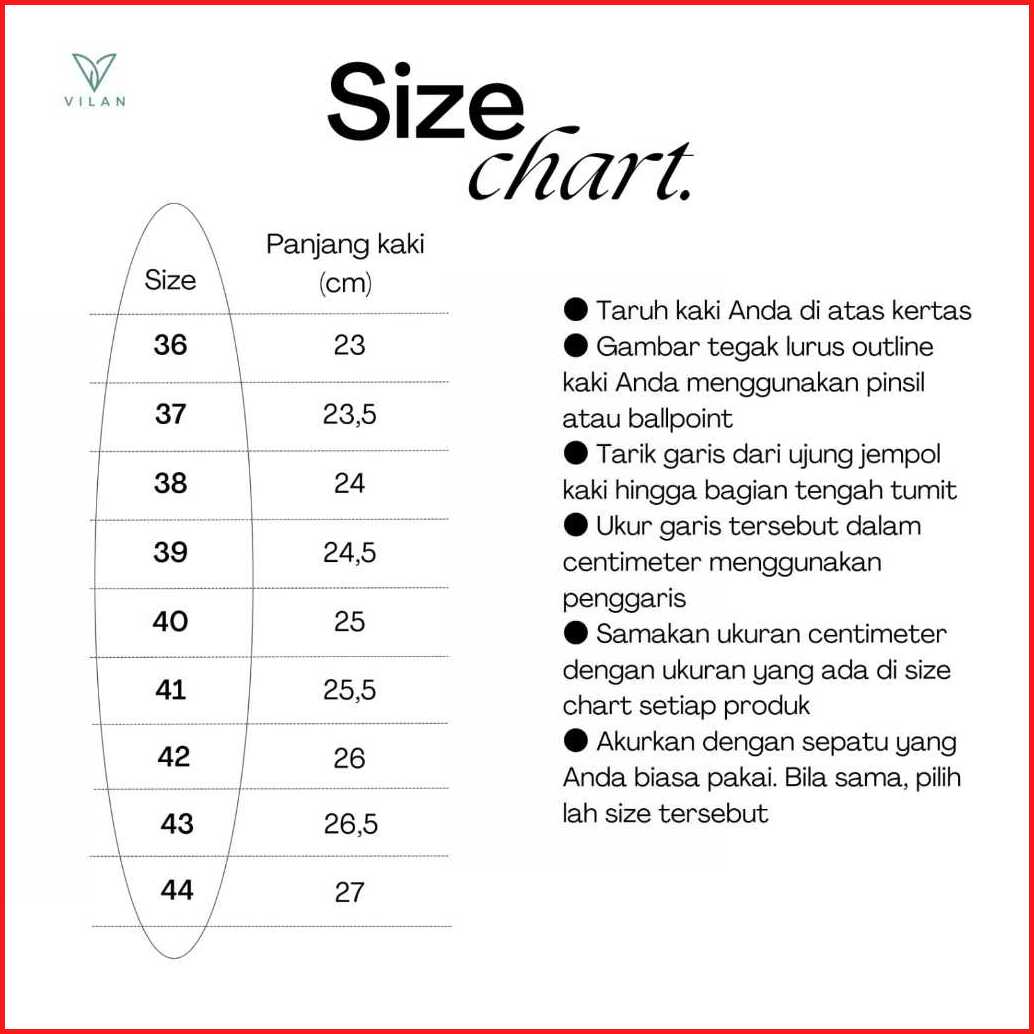 VILAN

Size chart.

| Size | Panjang kaki (cm) |
|---|---|
| 36 | 23 |
| 37 | 23,5 |
| 38 | 24 |
| 39 | 24,5 |
| 40 | 25 |
| 41 | 25,5 |
| 42 | 26 |
| 43 | 26,5 |
| 44 | 27 |

● Taruh kaki Anda di atas kertas
● Gambar tegak lurus outline kaki Anda menggunakan pinsil atau ballpoint
● Tarik garis dari ujung jempol kaki hingga bagian tengah tumit
● Ukur garis tersebut dalam centimeter menggunakan penggaris
● Samakan ukuran centimeter dengan ukuran yang ada di size chart setiap produk
● Akurkan dengan sepatu yang Anda biasa pakai. Bila sama, pilih lah size tersebut